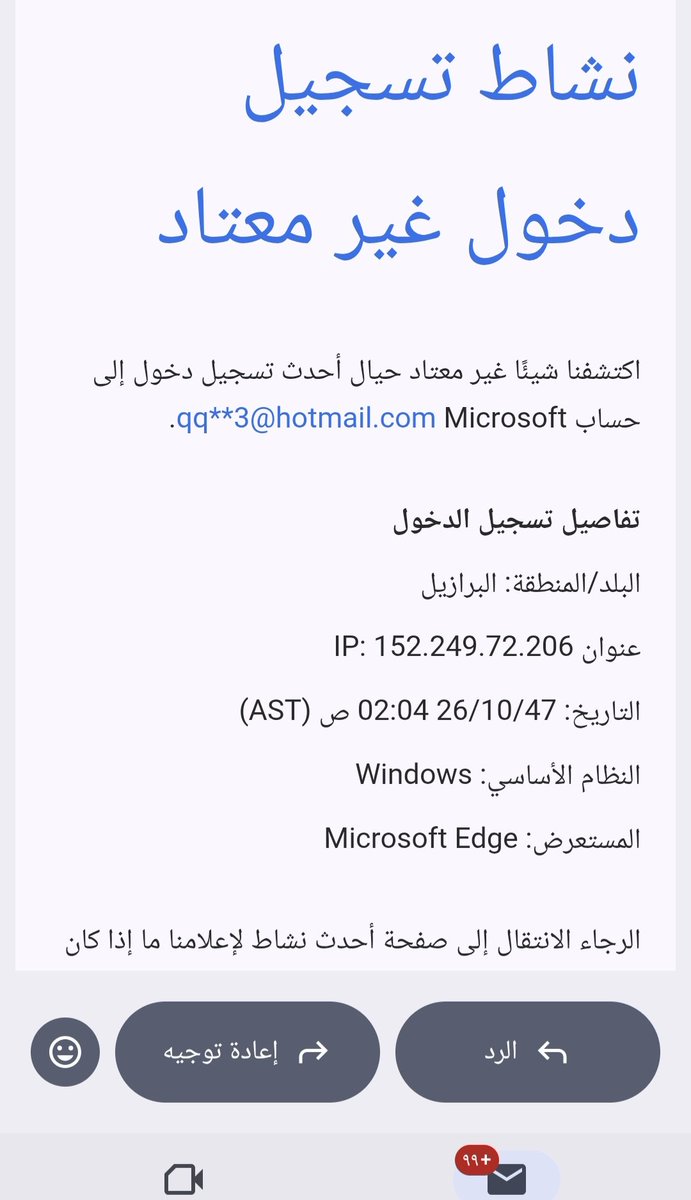 نشاط تسجيل دخول غير معتاد

اكتشفنا شيئًا غير معتاد حيال أحدث تسجيل دخول إلى حساب Microsoft qq**3@hotmail.com.

تفاصيل تسجيل الدخول

البلد/المنطقة: البرازيل

عنوان IP: 152.249.72.206

التاريخ: 26/10/47 02:04 ص (AST)

النظام الأساسي: Windows

المستعرض: Microsoft Edge

الرجاء الانتقال إلى صفحة أحدث نشاط لإعلامنا ما إذا كان

الرد

إعادة توجيه

+٩٩